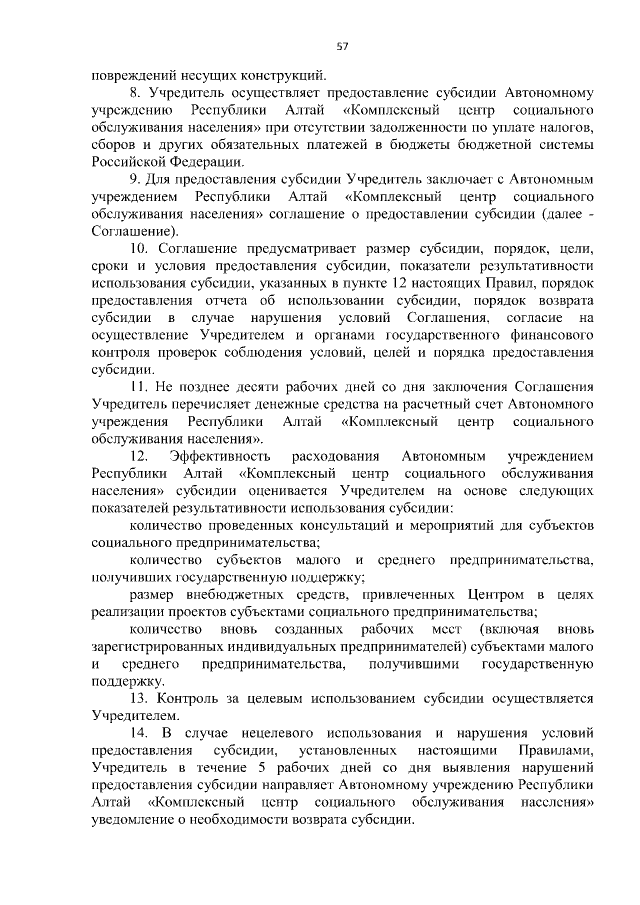 57

повреждений несущих конструкций.

8. Учредитель осуществляет предоставление субсидии Автономному учреждению Республики Алтай «Комплексный центр социального обслуживания населения» при отсутствии задолженности по уплате налогов, сборов и других обязательных платежей в бюджеты бюджетной системы Российской Федерации.

9. Для предоставления субсидии Учредитель заключает с Автономным учреждением Республики Алтай «Комплексный центр социального обслуживания населения» соглашение о предоставлении субсидии (далее - Соглашение).

10. Соглашение предусматривает размер субсидии, порядок, цели, сроки и условия предоставления субсидии, показатели результативности использования субсидии, указанных в пункте 12 настоящих Правил, порядок предоставления отчета об использовании субсидии, порядок возврата субсидии в случае нарушения условий Соглашения, согласие на осуществление Учредителем и органами государственного финансового контроля проверок соблюдения условий, целей и порядка предоставления субсидии.

11. Не позднее десяти рабочих дней со дня заключения Соглашения Учредитель перечисляет денежные средства на расчетный счет Автономного учреждения Республики Алтай «Комплексный центр социального обслуживания населения».

12. Эффективность расходования Автономным учреждением Республики Алтай «Комплексный центр социального обслуживания населения» субсидии оценивается Учредителем на основе следующих показателей результативности использования субсидии:

количество проведенных консультаций и мероприятий для субъектов социального предпринимательства;

количество субъектов малого и среднего предпринимательства, получивших государственную поддержку;

размер внебюджетных средств, привлеченных Центром в целях реализации проектов субъектами социального предпринимательства;

количество вновь созданных рабочих мест (включая вновь зарегистрированных индивидуальных предпринимателей) субъектами малого и среднего предпринимательства, получившими государственную поддержку.

13. Контроль за целевым использованием субсидии осуществляется Учредителем.

14. В случае нецелевого использования и нарушения условий предоставления субсидии, установленных настоящими Правилами, Учредитель в течение 5 рабочих дней со дня выявления нарушений предоставления субсидии направляет Автономному учреждению Республики Алтай «Комплексный центр социального обслуживания населения» уведомление о необходимости возврата субсидии.